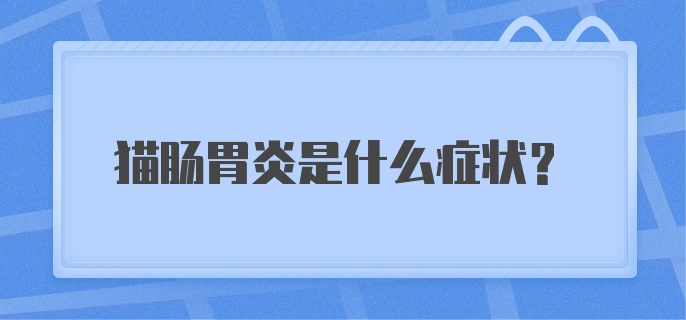 猫肠胃炎是什么症状？